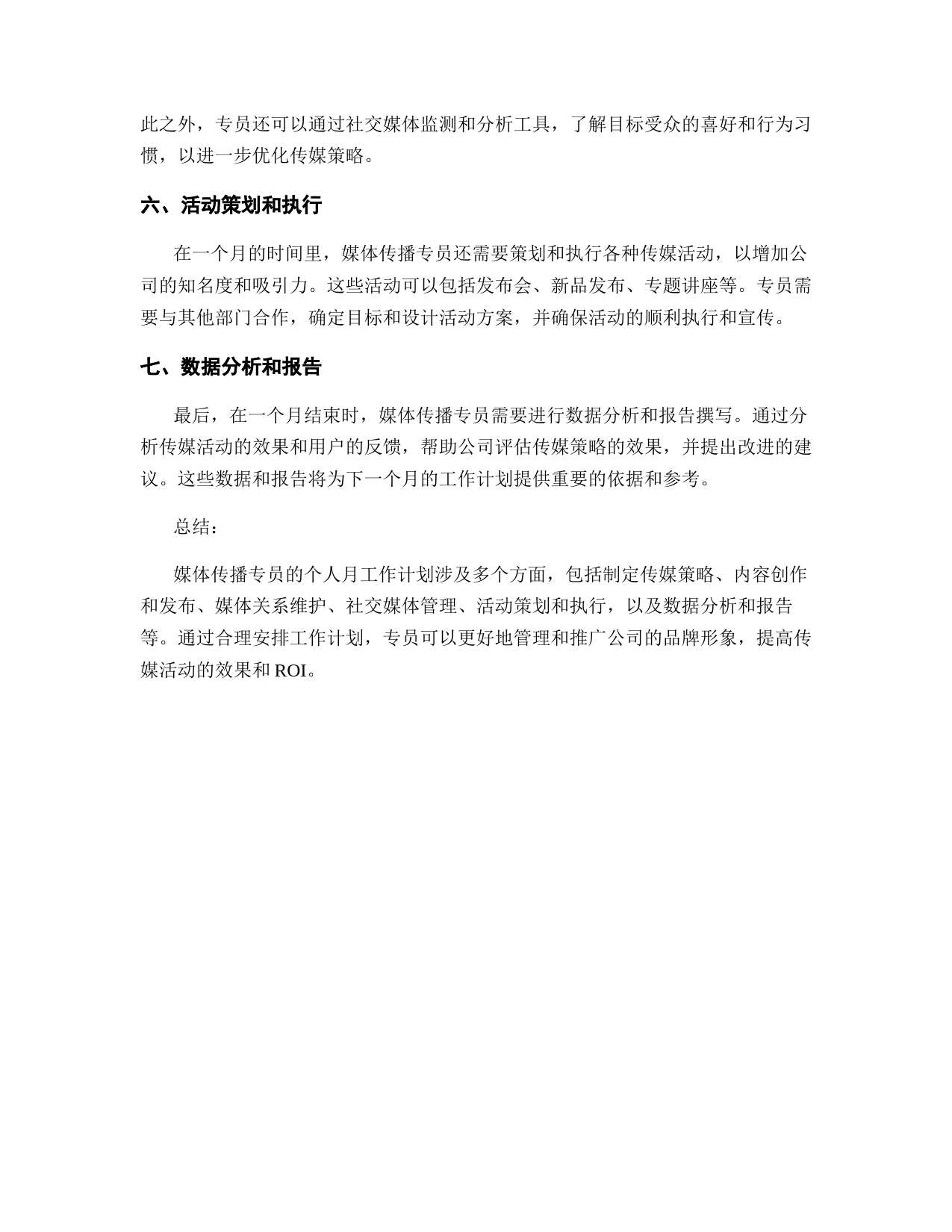 此之外，专员还可以通过社交媒体监测和分析工具，了解目标受众的喜好和行为习惯，以进一步优化传媒策略。

六、活动策划和执行

在一个月的时间里，媒体传播专员还需要策划和执行各种传媒活动，以增加公司的知名度和吸引力。这些活动可以包括发布会、新品发布、专题讲座等。专员需要与其他部门合作，确定目标和设计活动方案，并确保活动的顺利执行和宣传。

七、数据分析和报告

最后，在一个月结束时，媒体传播专员需要进行数据分析和报告撰写。通过分析传媒活动的效果和用户的反馈，帮助公司评估传媒策略的效果，并提出改进的建议。这些数据和报告将为下一个月的工作计划提供重要的依据和参考。

总结：

媒体传播专员的个人月工作计划涉及多个方面，包括制定传媒策略、内容创作和发布、媒体关系维护、社交媒体管理、活动策划和执行，以及数据分析和报告等。通过合理安排工作计划，专员可以更好地管理和推广公司的品牌形象，提高传媒活动的效果和 ROI。